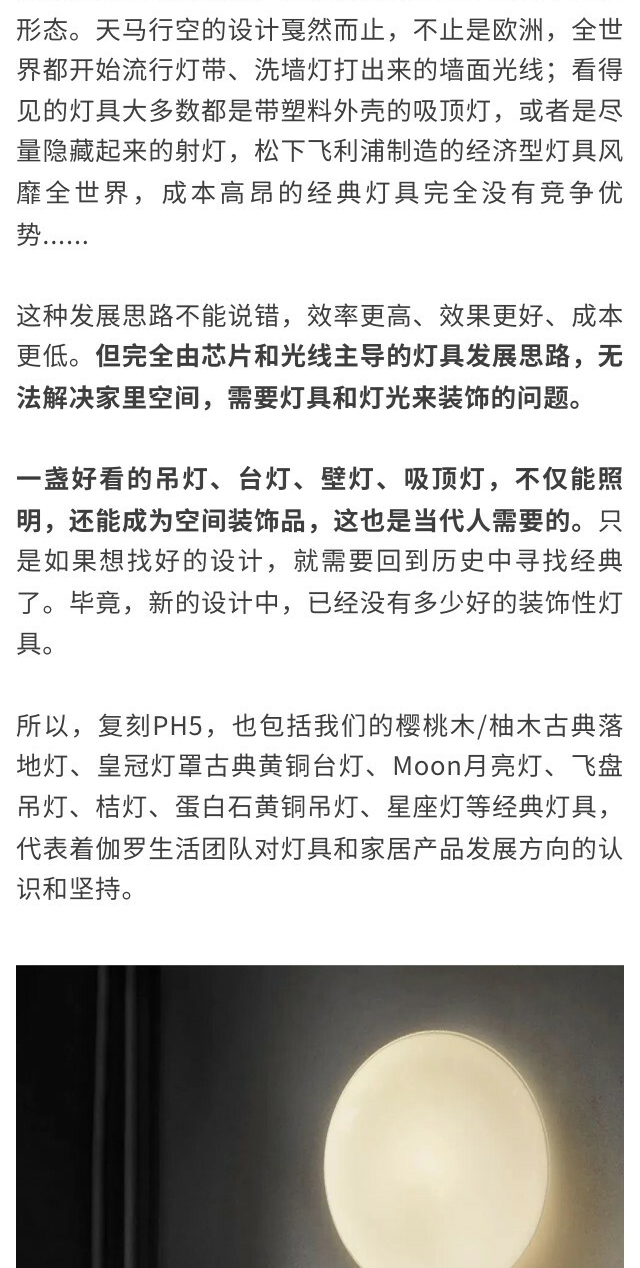 形态。天马行空的设计戛然而止，不止是欧洲，全世界都开始流行灯带、洗墙灯打出来的墙面光线；看得见的灯具大多数都是带塑料外壳的吸顶灯，或者是尽量隐藏起来的射灯，松下飞利浦制造的经济型灯具风靡全世界，成本高昂的经典灯具完全没有竞争优势……

这种发展思路不能说错，效率更高、效果更好、成本更低。但完全由芯片和光线主导的灯具发展思路，无法解决家里空间，需要灯具和灯光来装饰的问题。

一盏好看的吊灯、台灯、壁灯、吸顶灯，不仅能照明，还能成为空间装饰品，这也是当代人需要的。只是如果想找好的设计，就需要回到历史中寻找经典了。毕竟，新的设计中，已经没有多少好的装饰性灯具。

所以，复刻PH5，也包括我们的樱桃木/柚木古典落地灯、皇冠灯罩古典黄铜台灯、Moon月亮灯、飞盘吊灯、桔灯、蛋白石黄铜吊灯、星座灯等经典灯具，代表着伽罗生活团队对灯具和家居产品发展方向的认识和坚持。